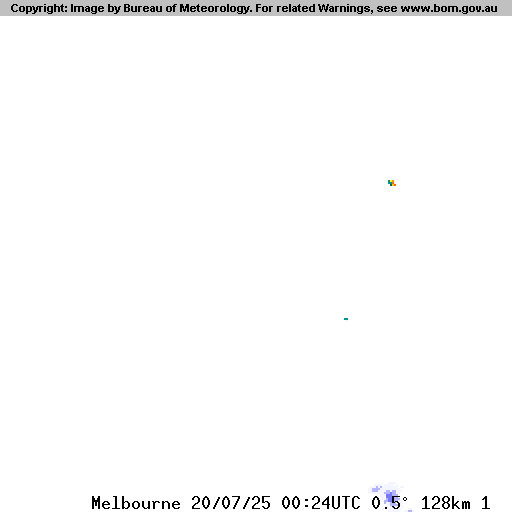 Copyright: Image by Bureau of Meteorology. For related Warnings, see www.bom.gov.au

Melbourne 20/07/25 00:24UTC 0.5° 128km 1